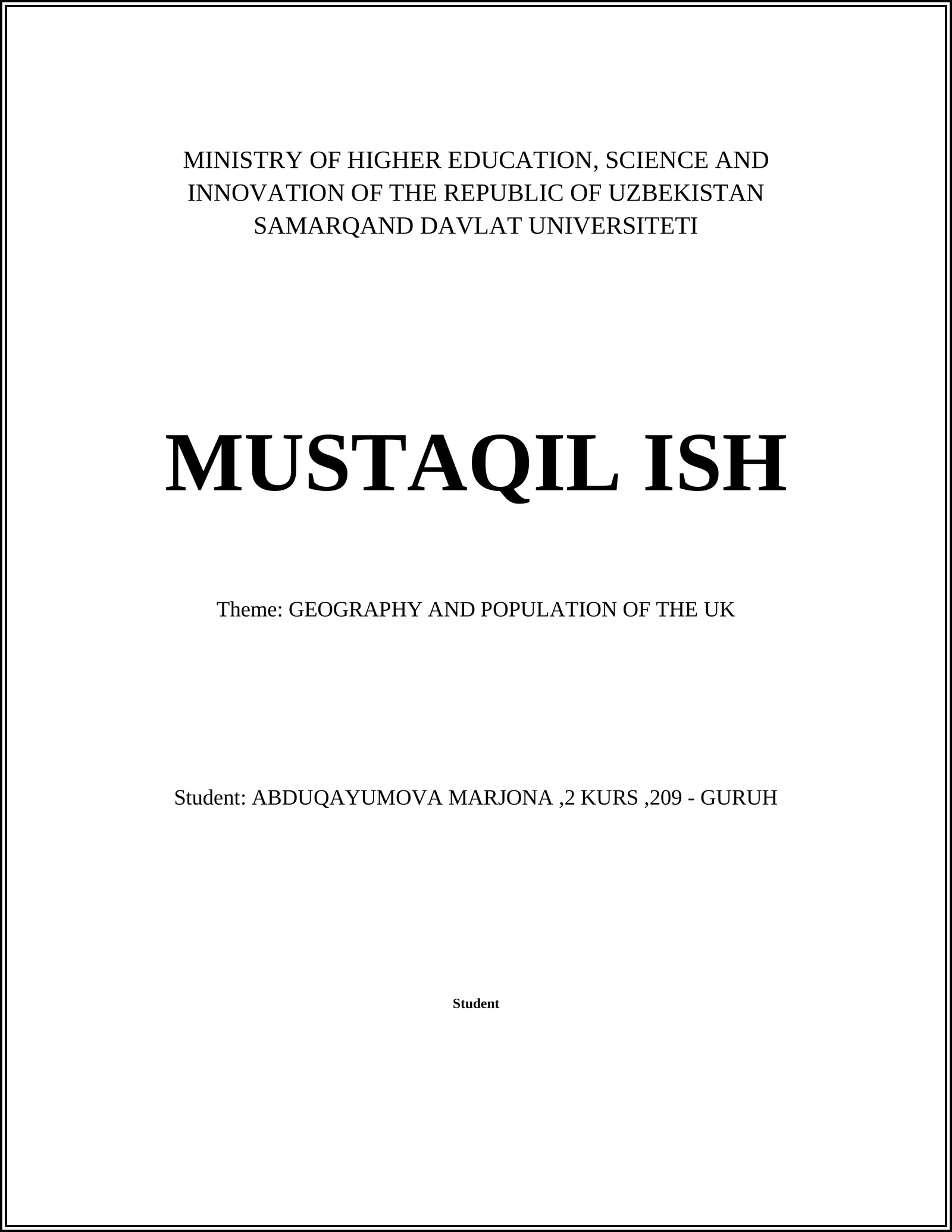 MINISTRY OF HIGHER EDUCATION, SCIENCE AND INNOVATION OF THE REPUBLIC OF UZBEKISTAN
SAMARQAND DAVLAT UNIVERSITETI

MUSTAQIL ISH

Theme: GEOGRAPHY AND POPULATION OF THE UK

Student: ABDUQAYUMOVA MARJONA ,2 KURS ,209 - GURUH

Student